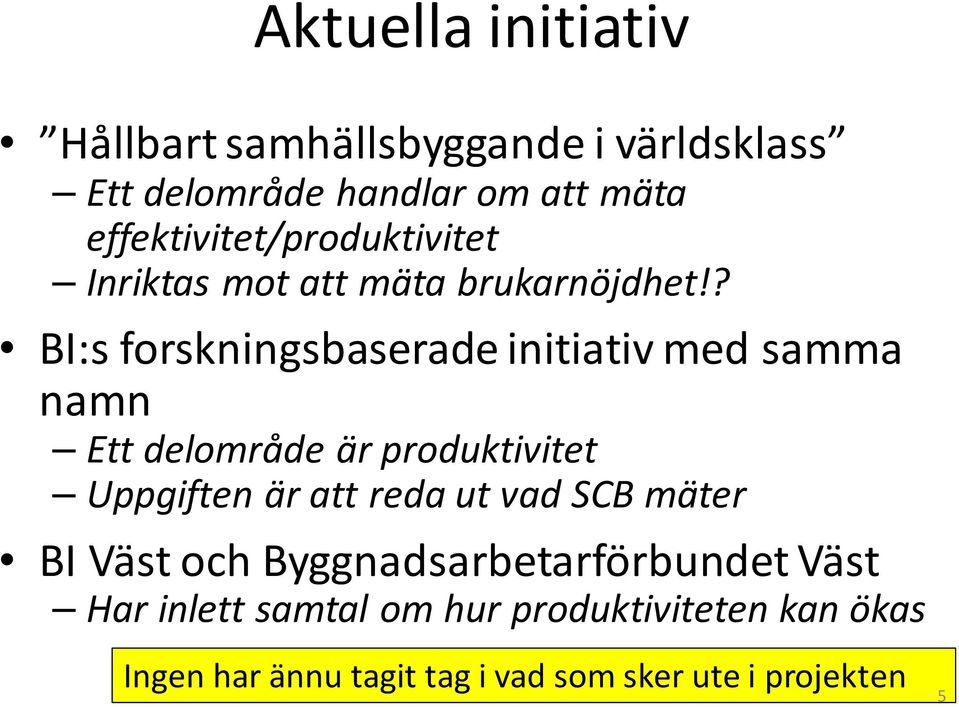 Aktuella initiativ

• ”Hållbart samhällsbyggande i världsklass”
– Ett delområde handlar om att mäta effektivitet/produktivitet
– Inriktas mot att mäta brukarnöjdhet!?

• BI:s forskningsbaserade initiativ med samma namn
– Ett delområde är produktivitet
– Uppgiften är att reda ut vad SCB mäter

• BI Väst och Byggnadsarbetarförbundet Väst
– Har inlett samtal om hur produktiviteten kan ökas

Ingen har ännu tagit tag i vad som sker ute i projekten

5